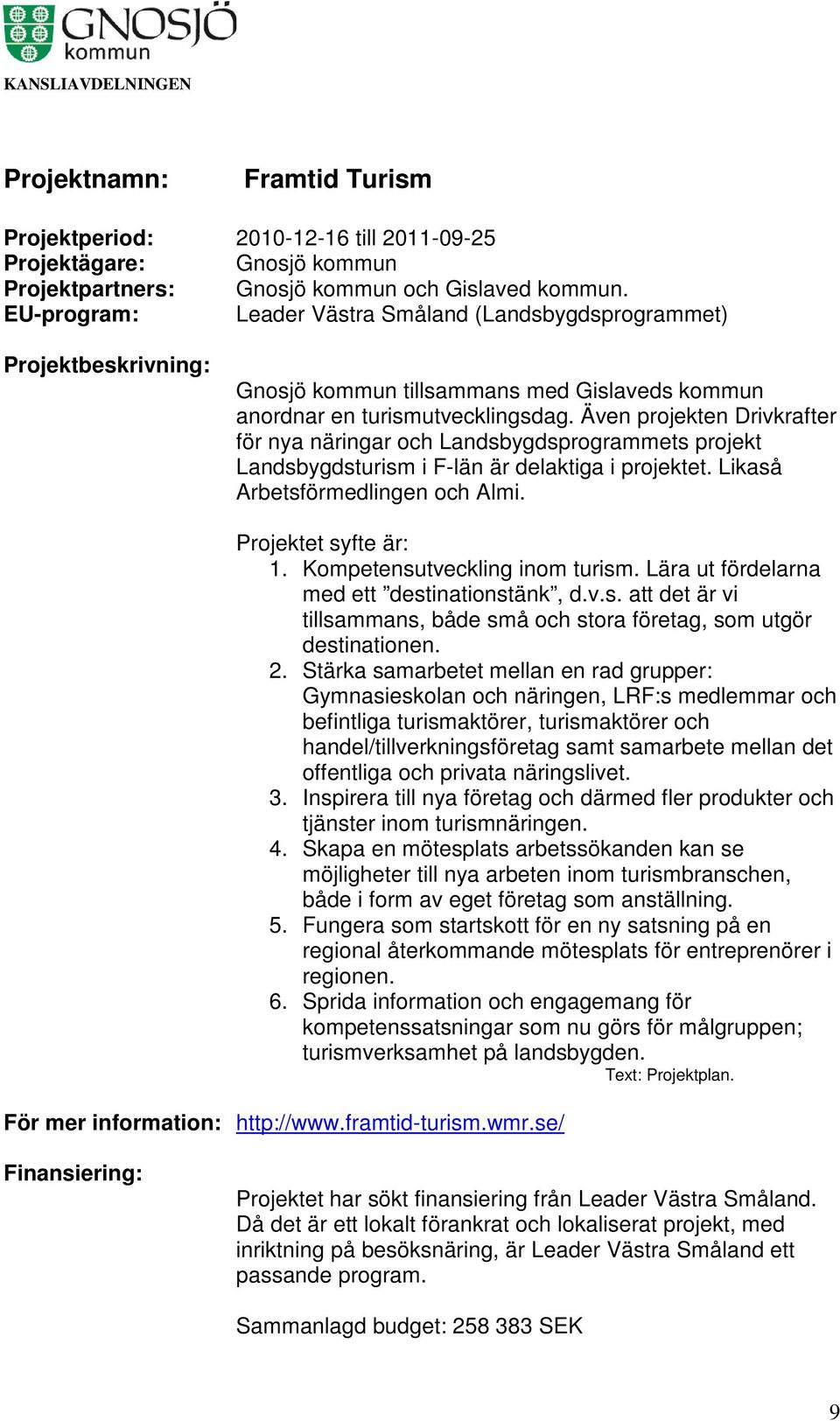 GNOSJÖ kommun
KANSLIAVDELNINGEN

Projektnamn: Framtid Turism

Projektperiod: 2010-12-16 till 2011-09-25
Projektägare: Gnosjö kommun
Projektpartners: Gnosjö kommun och Gislaved kommun.
EU-program: Leader Västra Småland (Landsbygdsprogrammet)

Projektbeskrivning:

Gnosjö kommun tillsammans med Gislaveds kommun anordnar en turismutvecklingsdag. Även projekten Drivkrafter för nya näringar och Landsbygdsprogrammets projekt Landsbygdsturism i F-län är delaktiga i projektet. Likaså Arbetsförmedlingen och Almi.

Projektet syfte är:
1. Kompetensutveckling inom turism. Lära ut fördelarna med ett ”destinationstänk”, d.v.s. att det är vi tillsammans, både små och stora företag, som utgör destinationen.
2. Stärka samarbetet mellan en rad grupper: Gymnasieskolan och näringen, LRF:s medlemmar och befintliga turismaktörer, turismaktörer och handel/tillverkningsföretag samt samarbete mellan det offentliga och privata näringslivet.
3. Inspirera till nya företag och därmed fler produkter och tjänster inom turismnäringen.
4. Skapa en mötesplats arbetssökanden kan se möjligheter till nya arbeten inom turismbranschen, både i form av eget företag som anställning.
5. Fungera som startskott för en ny satsning på en regional återkommande mötesplats för entreprenörer i regionen.
6. Sprida information och engagemang för kompetenssatsningar som nu görs för målgruppen; turismverksamhet på landsbygden.

Text: Projektplan.

För mer information: http://www.framtid-turism.wmr.se/

Finansiering:

Projektet har sökt finansiering från Leader Västra Småland. Då det är ett lokalt förankrat och lokaliserat projekt, med inriktning på besöksnäring, är Leader Västra Småland ett passande program.

Sammanlagd budget: 258 383 SEK

9